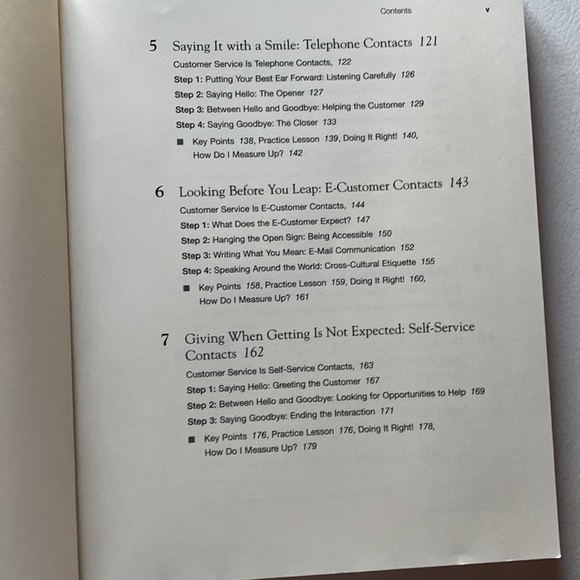 Contents v

5 Saying It with a Smile: Telephone Contacts 121

Customer Service Is Telephone Contacts, 122

Step 1: Putting Your Best Ear Forward: Listening Carefully 126

Step 2: Saying Hello: The Opener 127

Step 3: Between Hello and Goodbye: Helping the Customer 129

Step 4: Saying Goodbye: The Closer 133

■ Key Points 138, Practice Lesson 139, Doing It Right! 140, How Do I Measure Up? 142

6 Looking Before You Leap: E-Customer Contacts 143

Customer Service Is E-Customer Contacts, 144

Step 1: What Does the E-Customer Expect? 147

Step 2: Hanging the Open Sign: Being Accessible 150

Step 3: Writing What You Mean: E-Mail Communication 152

Step 4: Speaking Around the World: Cross-Cultural Etiquette 155

■ Key Points 158, Practice Lesson 159, Doing It Right! 160, How Do I Measure Up? 161

7 Giving When Getting Is Not Expected: Self-Service Contacts 162

Customer Service Is Self-Service Contacts, 163

Step 1: Saying Hello: Greeting the Customer 167

Step 2: Between Hello and Goodbye: Looking for Opportunities to Help 169

Step 3: Saying Goodbye: Ending the Interaction 171

■ Key Points 176, Practice Lesson 176, Doing It Right! 178, How Do I Measure Up? 179